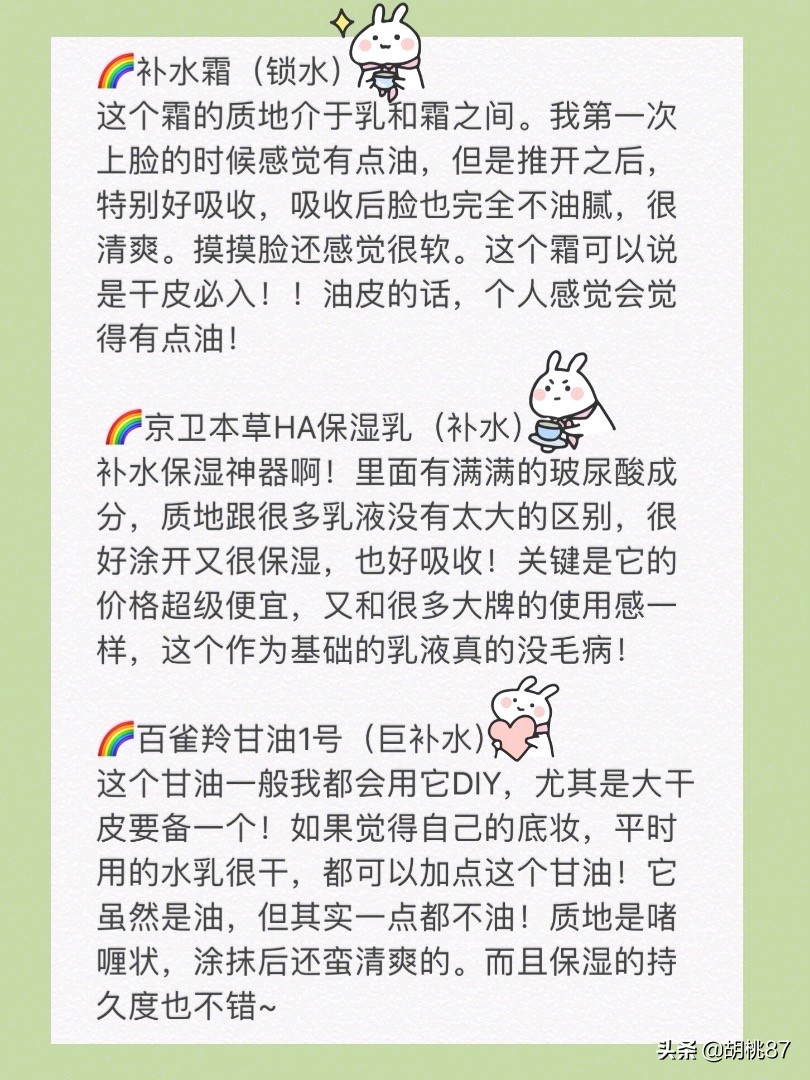 🌈补水霜（锁水）
这个霜的质地介于乳和霜之间。我第一次上脸的时候感觉有点油，但是推开之后，特别好吸收，吸收后脸也完全不油腻，很清爽。摸摸脸还感觉很软。这个霜可以说是干皮必入！！油皮的话，个人感觉会觉得有点油！

🌈京卫本草HA保湿乳（补水）
补水保湿神器啊！里面有满满的玻尿酸成分，质地跟很多乳液没有太大的区别，很好涂开又很保湿，也好吸收！关键是它的价格超级便宜，又和很多大牌的使用感一样，这个作为基础的乳液真的没毛病！

🌈百雀羚甘油1号（巨补水）
这个甘油一般我都会用它DIY，尤其是大干皮要备一个！如果觉得自己的底妆，平时用的水乳很干，都可以加点这个甘油！它虽然是油，但其实一点都不油！质地是啫喱状，涂抹后还蛮清爽的。而且保湿的持久度也不错~

头条 @胡桃87